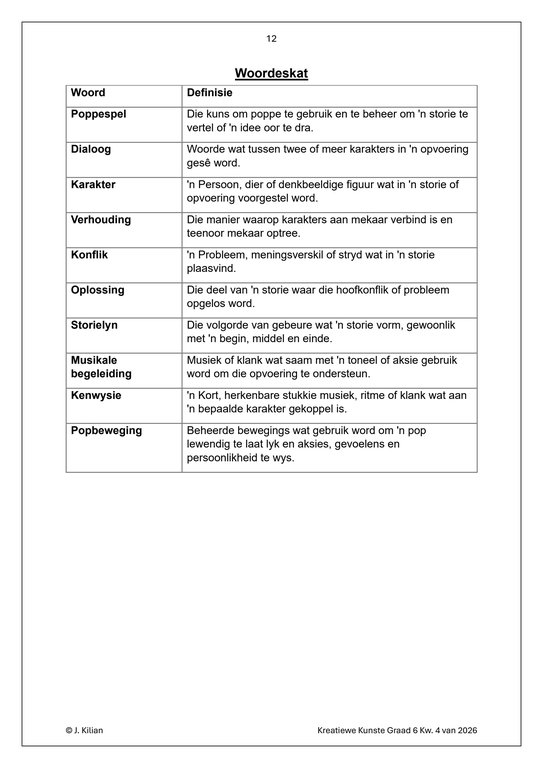 12

Woordeskat

| Woord | Definisie |
|---|---|
| Poppespel | Die kuns om poppe te gebruik en te beheer om 'n storie te vertel of 'n idee oor te dra. |
| Dialoog | Woorde wat tussen twee of meer karakters in 'n opvoering gesê word. |
| Karakter | 'n Persoon, dier of denkbeeldige figuur wat in 'n storie of opvoering voorgestel word. |
| Verhouding | Die manier waarop karakters aan mekaar verbind is en teenoor mekaar optree. |
| Konflik | 'n Probleem, meningsverskil of stryd wat in 'n storie plaasvind. |
| Oplossing | Die deel van 'n storie waar die hoofkonflik of probleem opgelos word. |
| Storielyn | Die volgorde van gebeure wat 'n storie vorm, gewoonlik met 'n begin, middel en einde. |
| Musikale begeleiding | Musiek of klank wat saam met 'n toneel of aksie gebruik word om die opvoering te ondersteun. |
| Kenwysie | 'n Kort, herkenbare stukkie musiek, ritme of klank wat aan 'n bepaalde karakter gekoppel is. |
| Popbeweging | Beheerde bewegings wat gebruik word om 'n pop lewendig te laat lyk en aksies, gevoelens en persoonlikheid te wys. |

© J. Kilian

Kreatiewe Kunste Graad 6 Kw. 4 van 2026